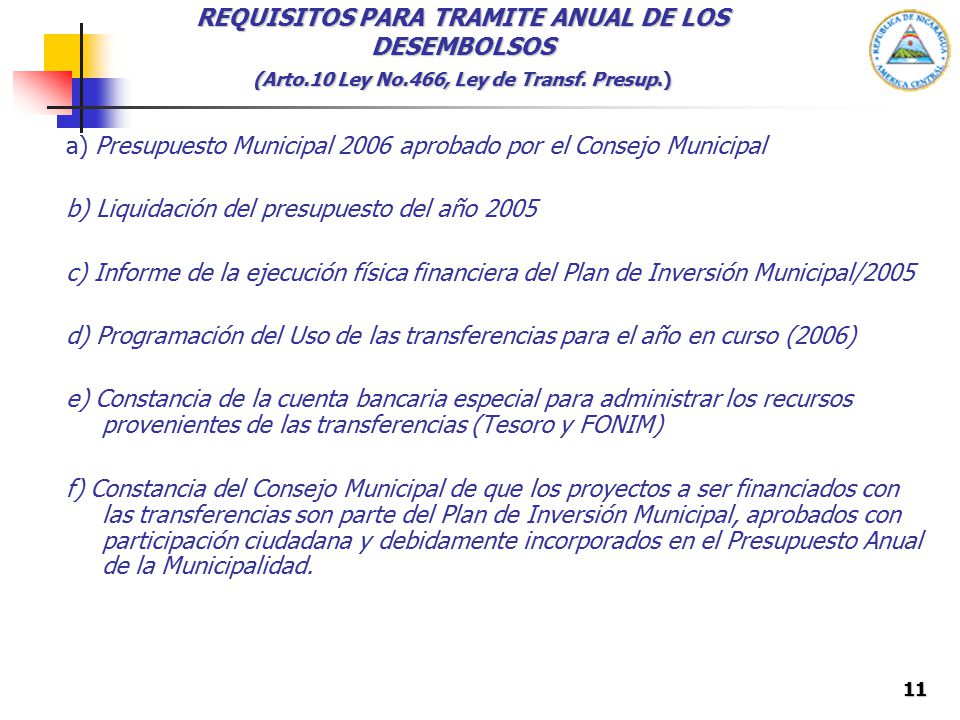 REQUISITOS PARA TRAMITE ANUAL DE LOS DESEMBOLSOS
(Arto.10 Ley No.466, Ley de Transf. Presup.)

REPUBLICA DE NICARAGUA
AMERICA CENTRAL

a) Presupuesto Municipal 2006 aprobado por el Consejo Municipal

b) Liquidación del presupuesto del año 2005

c) Informe de la ejecución física financiera del Plan de Inversión Municipal/2005

d) Programación del Uso de las transferencias para el año en curso (2006)

e) Constancia de la cuenta bancaria especial para administrar los recursos provenientes de las transferencias (Tesoro y FONIM)

f) Constancia del Consejo Municipal de que los proyectos a ser financiados con las transferencias son parte del Plan de Inversión Municipal, aprobados con participación ciudadana y debidamente incorporados en el Presupuesto Anual de la Municipalidad.

11